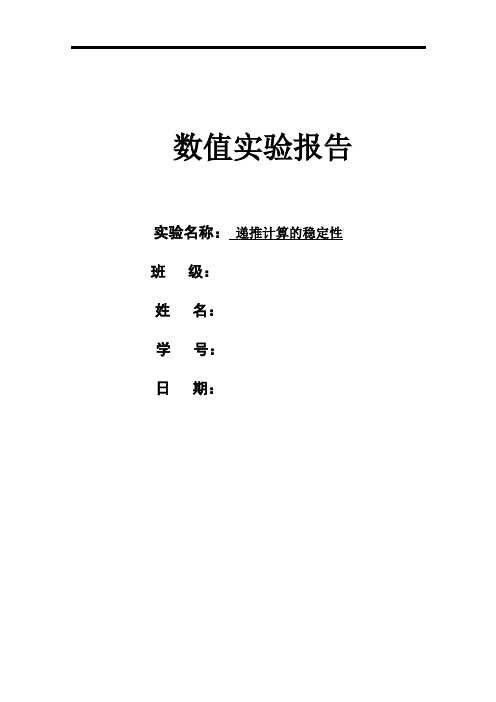 数值实验报告

实验名称： 递推计算的稳定性

班 级：

姓 名：

学 号：

日 期：